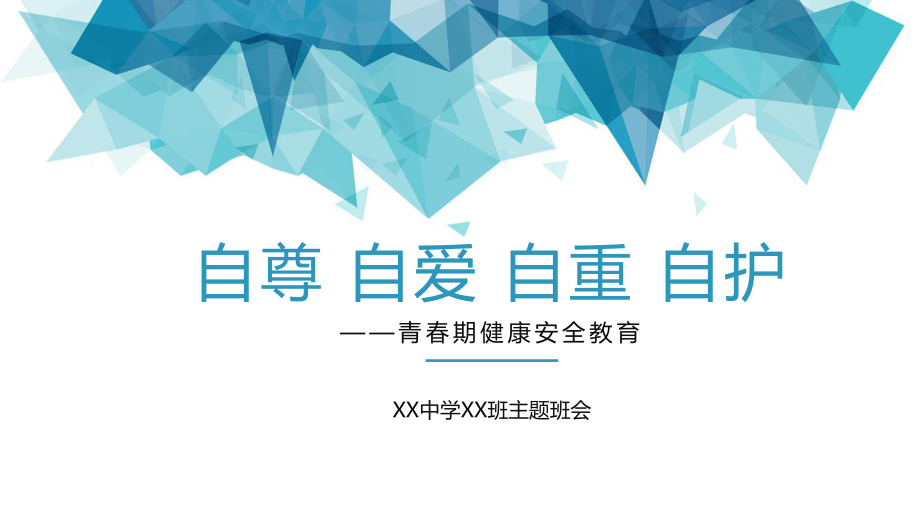 自尊 自爱 自重 自护

——青春期健康安全教育

XX中学XX班主题班会